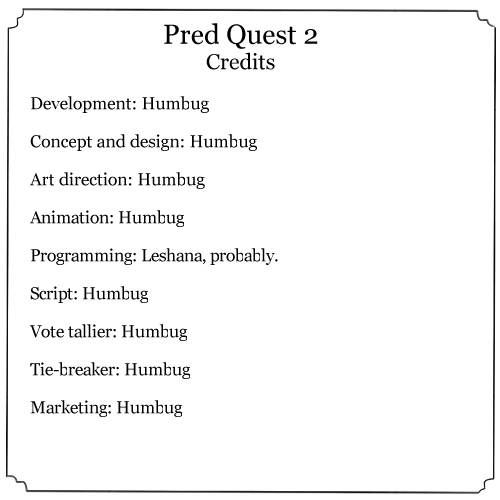 Pred Quest 2
Credits

Development: Humbug

Concept and design: Humbug

Art direction: Humbug

Animation: Humbug

Programming: Leshana, probably.

Script: Humbug

Vote tallier: Humbug

Tie-breaker: Humbug

Marketing: Humbug